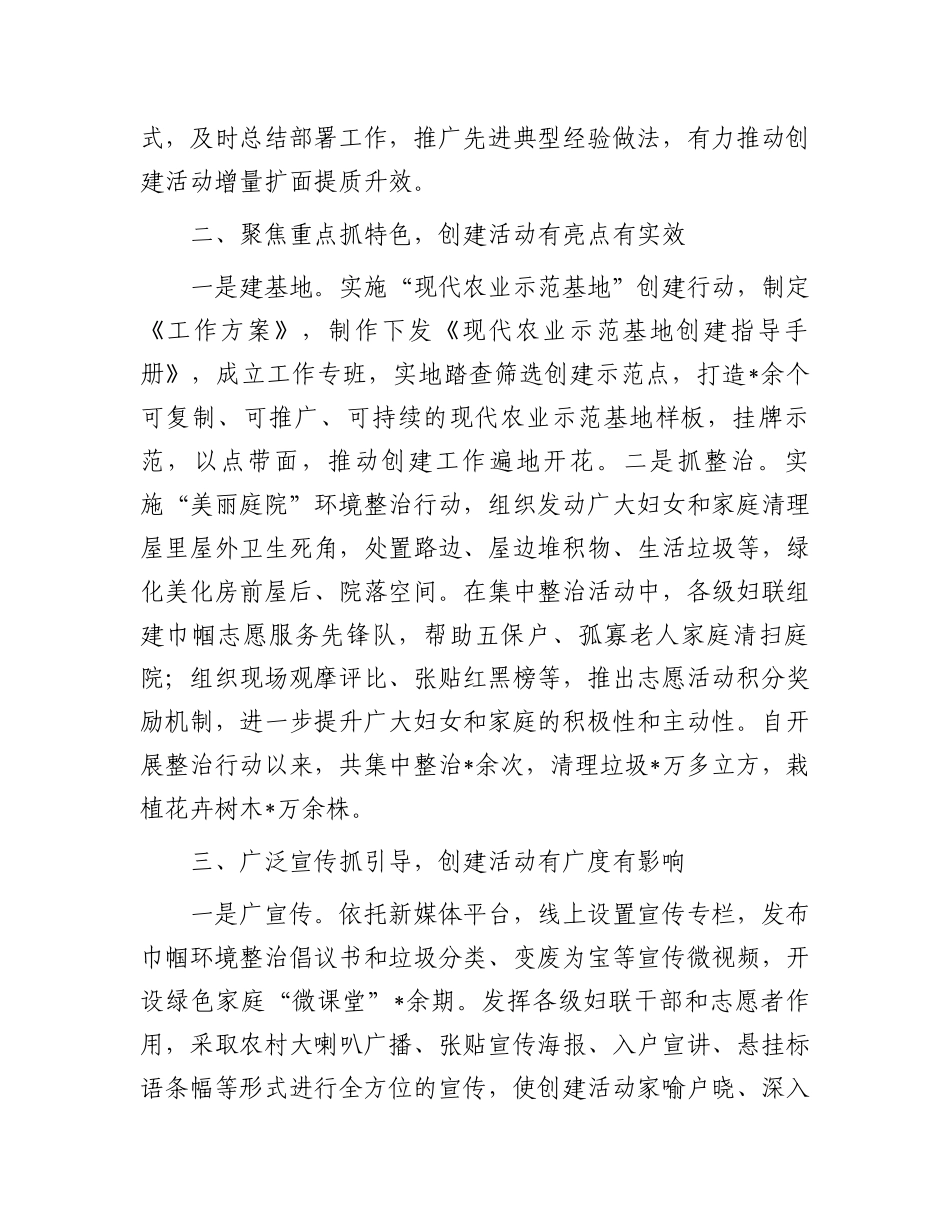 式，及时总结部署工作，推广先进典型经验做法，有力推动创建活动增量扩面提质升效。

二、聚焦重点抓特色，创建活动有亮点有实效

一是建基地。实施“现代农业示范基地”创建行动，制定《工作方案》，制作下发《现代农业示范基地创建指导手册》，成立工作专班，实地踏查筛选创建示范点，打造*余个可复制、可推广、可持续的现代农业示范基地样板，挂牌示范，以点带面，推动创建工作遍地开花。二是抓整治。实施“美丽庭院”环境整治行动，组织发动广大妇女和家庭清理屋里屋外卫生死角，处置路边、屋边堆积物、生活垃圾等，绿化美化房前屋后、院落空间。在集中整治活动中，各级妇联组建巾帼志愿服务先锋队，帮助五保户、孤寡老人家庭清扫庭院；组织现场观摩评比、张贴红黑榜等，推出志愿活动积分奖励机制，进一步提升广大妇女和家庭的积极性和主动性。自开展整治行动以来，共集中整治*余次，清理垃圾*万多立方，栽植花卉树木*万余株。

三、广泛宣传抓引导，创建活动有广度有影响

一是广宣传。依托新媒体平台，线上设置宣传专栏，发布巾帼环境整治倡议书和垃圾分类、变废为宝等宣传微视频，开设绿色家庭“微课堂”*余期。发挥各级妇联干部和志愿者作用，采取农村大喇叭广播、张贴宣传海报、入户宣讲、悬挂标语条幅等形式进行全方位的宣传，使创建活动家喻户晓、深入